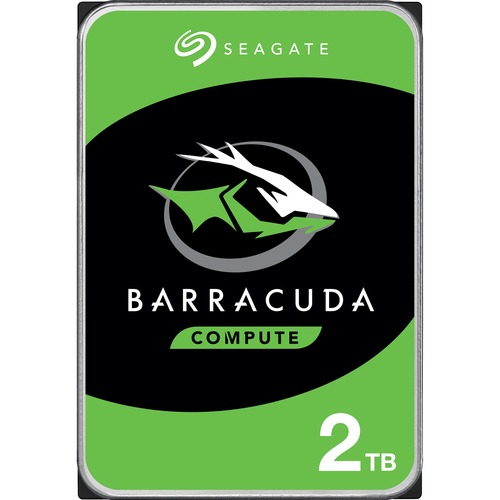 SEAGATE

BARRACUDA

COMPUTE

2TB